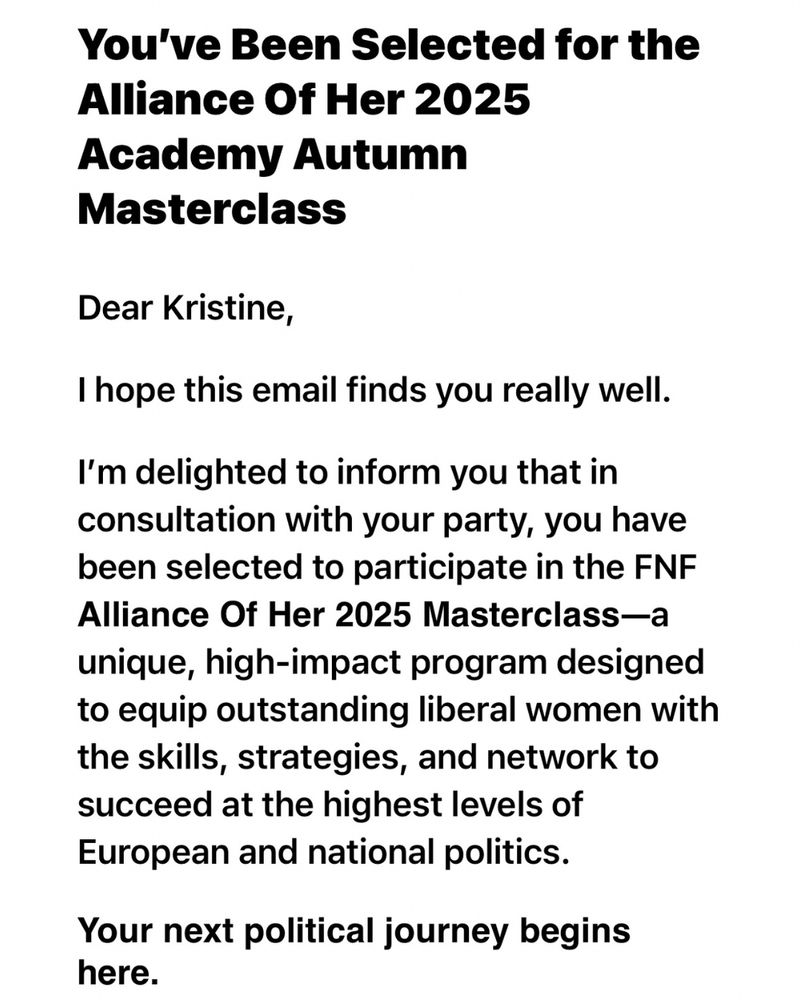 You've Been Selected for the Alliance Of Her 2025 Academy Autumn Masterclass

Dear Kristine,

I hope this email finds you really well.

I'm delighted to inform you that in consultation with your party, you have been selected to participate in the FNF Alliance Of Her 2025 Masterclass—a unique, high-impact program designed to equip outstanding liberal women with the skills, strategies, and network to succeed at the highest levels of European and national politics.

Your next political journey begins here.